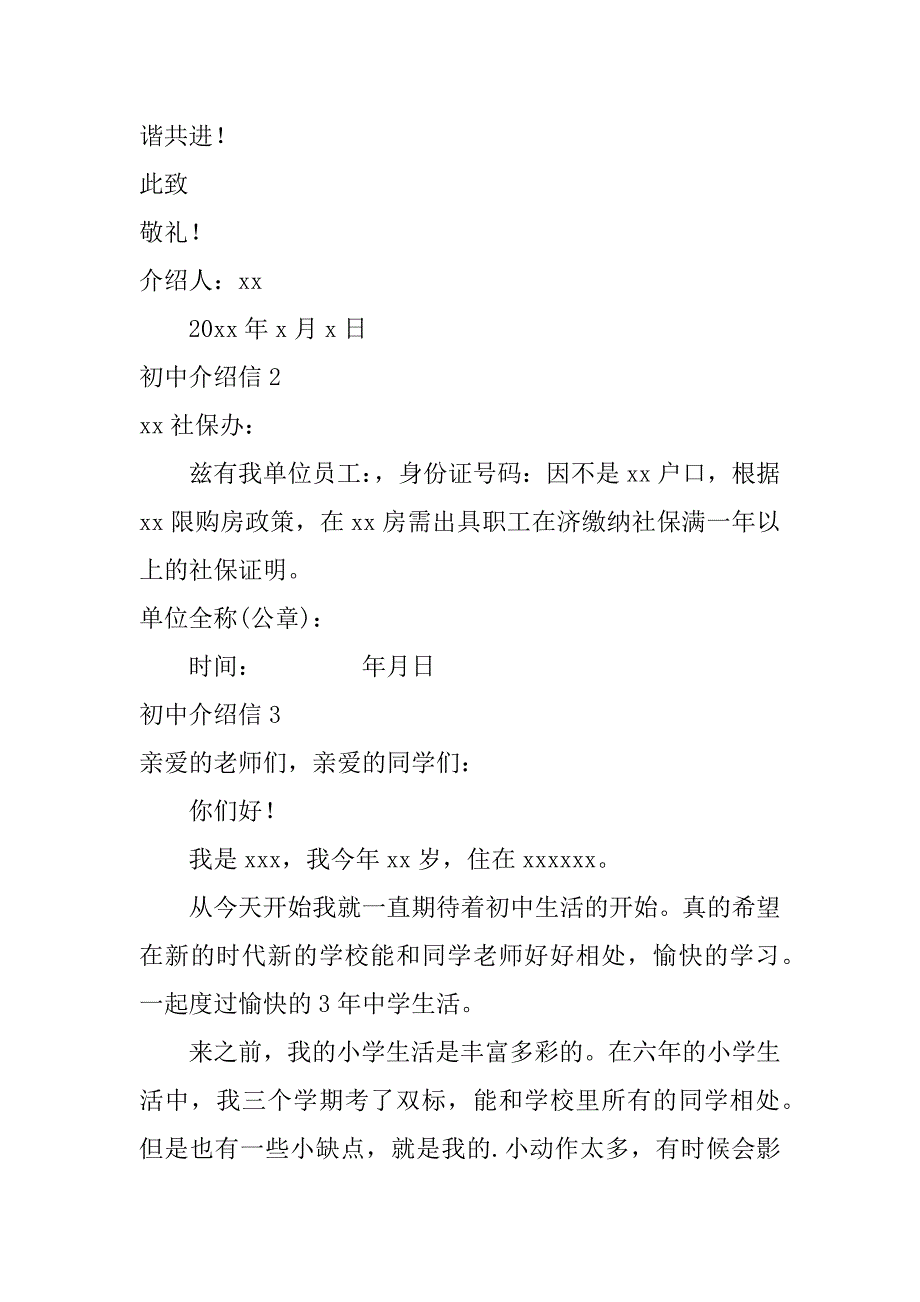 谐共进！

此致

敬礼！

介绍人：xx

20xx 年 x 月 x 日

初中介绍信 2

xx 社保办：

兹有我单位员工：，身份证号码：因不是 xx 户口，根据 xx 限购房政策，在 xx 房需出具职工在济缴纳社保满一年以上的社保证明。

单位全称(公章)：

时间： 年月日

初中介绍信 3

亲爱的老师们，亲爱的同学们：

你们好！

我是 xxx，我今年 xx 岁，住在 xxxxxx。

从今天开始我就一直期待着初中生活的开始。真的希望在新的时代新的学校能和同学老师好好相处，愉快的学习。一起度过愉快的 3 年中学生活。

来之前，我的小学生活是丰富多彩的。在六年的小学生活中，我三个学期考了双标，能和学校里所有的同学相处。但是也有一些小缺点，就是我的.小动作太多，有时候会影